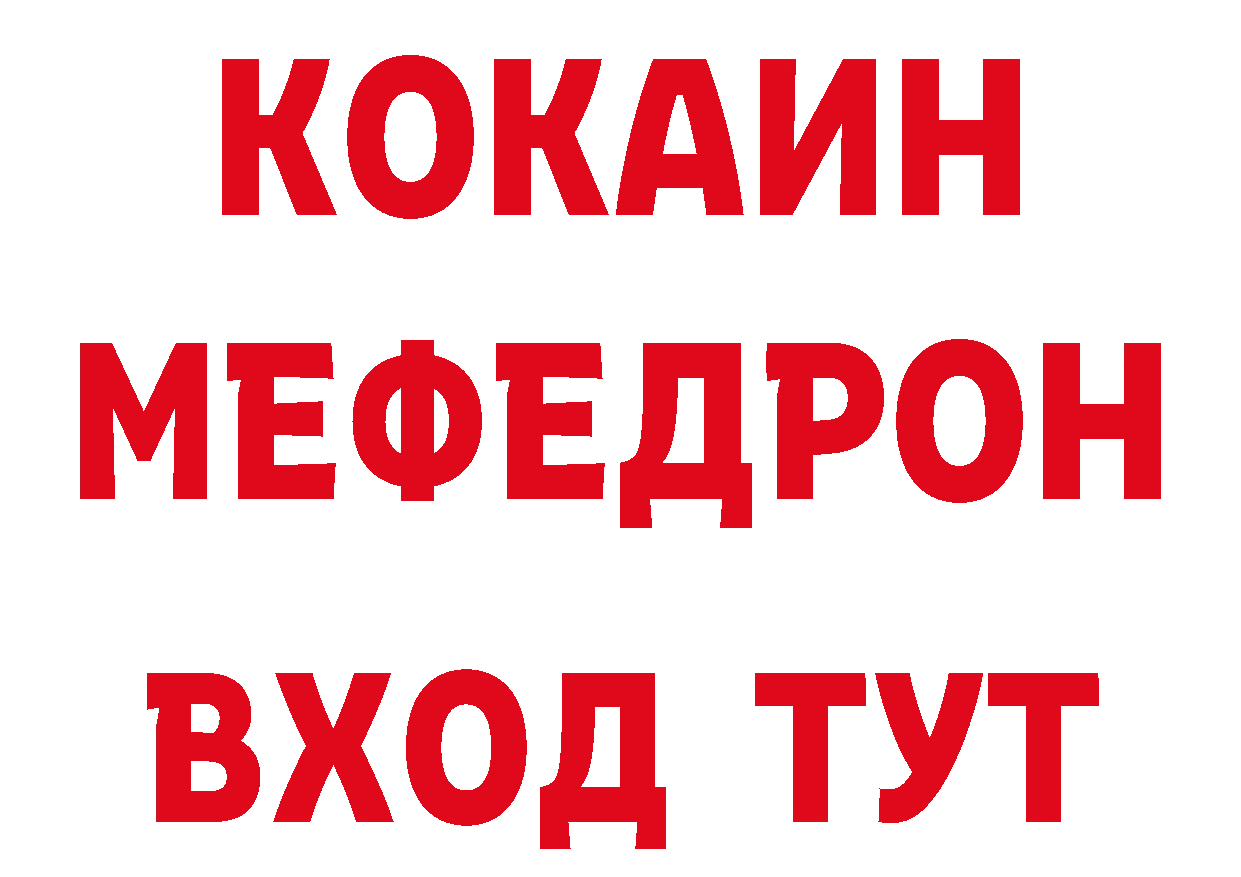 КОКАИН
МЕФЕДРОН
ВХОД ТУТ